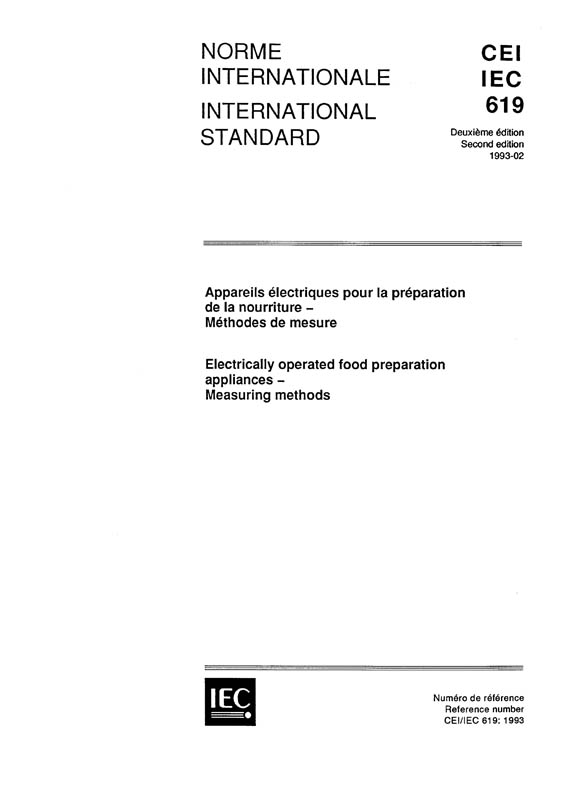 NORME
INTERNATIONALE
INTERNATIONAL
STANDARD

CEI
IEC
619

Deuxième édition
Second edition
1993-02

Appareils électriques pour la préparation de la nourriture –
Méthodes de mesure

Electrically operated food preparation appliances –
Measuring methods

IEC

Numéro de référence
Reference number
CEI/IEC 619: 1993